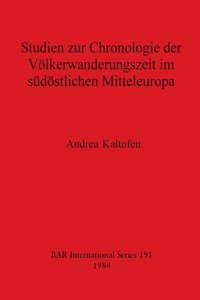 Studien zur Chronologie der Völkerwanderungszeit im südöstlichen Mitteleuropa

Andrea Kaltofen

BAR International Series 191
1984